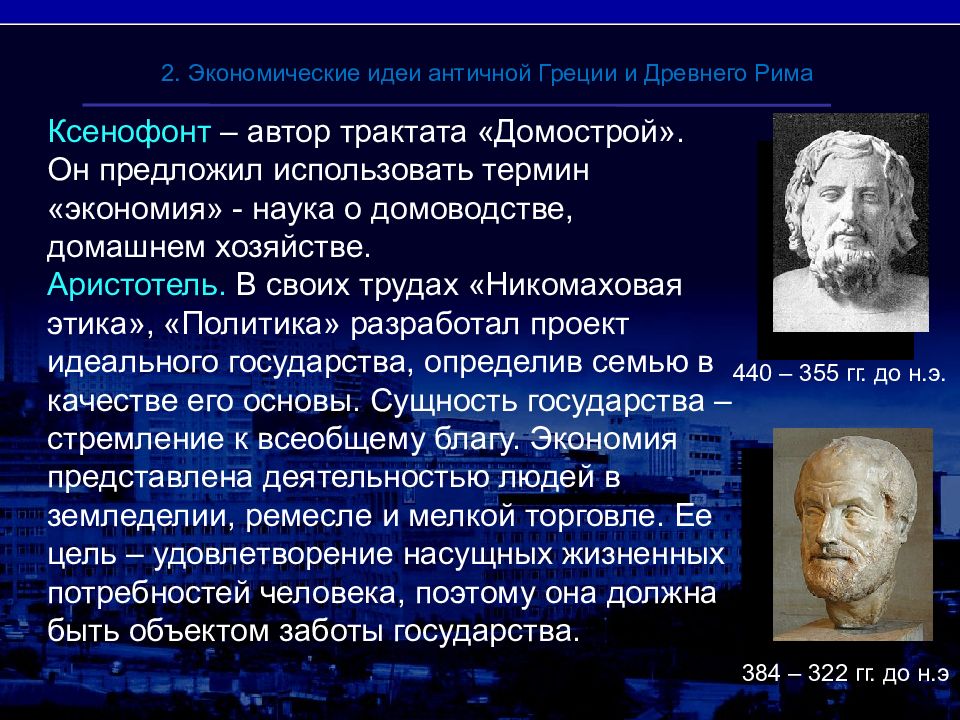 2. Экономические идеи античной Греции и Древнего Рима

Ксенофонт – автор трактата «Домострой». Он предложил использовать термин «экономия» - наука о домоводстве, домашнем хозяйстве.
Аристотель. В своих трудах «Никомаховая этика», «Политика» разработал проект идеального государства, определив семью в качестве его основы. Сущность государства – стремление к всеобщему благу. Экономия представлена деятельностью людей в земледелии, ремесле и мелкой торговле. Ее цель – удовлетворение насущных жизненных потребностей человека, поэтому она должна быть объектом заботы государства.

440 – 355 гг. до н.э.

384 – 322 гг. до н.э